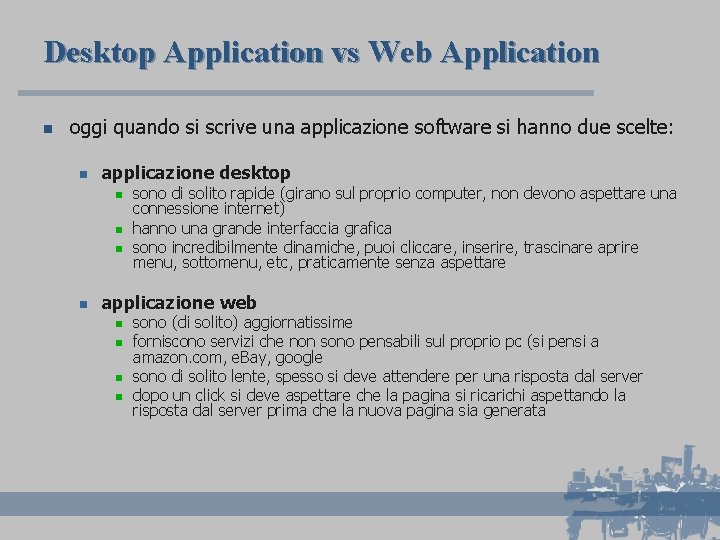 Desktop Application vs Web Application

oggi quando si scrive una applicazione software si hanno due scelte:

applicazione desktop

sono di solito rapide (girano sul proprio computer, non devono aspettare una connessione internet)

hanno una grande interfaccia grafica

sono incredibilmente dinamiche, puoi cliccare, inserire, trascinare aprire menu, sottomenu, etc, praticamente senza aspettare

applicazione web

sono (di solito) aggiornatissime

forniscono servizi che non sono pensabili sul proprio pc (si pensi a amazon.com, eBay, google

sono di solito lente, spesso si deve attendere per una risposta dal server

dopo un click si deve aspettare che la pagina si ricarichi aspettando la risposta dal server prima che la nuova pagina sia generata